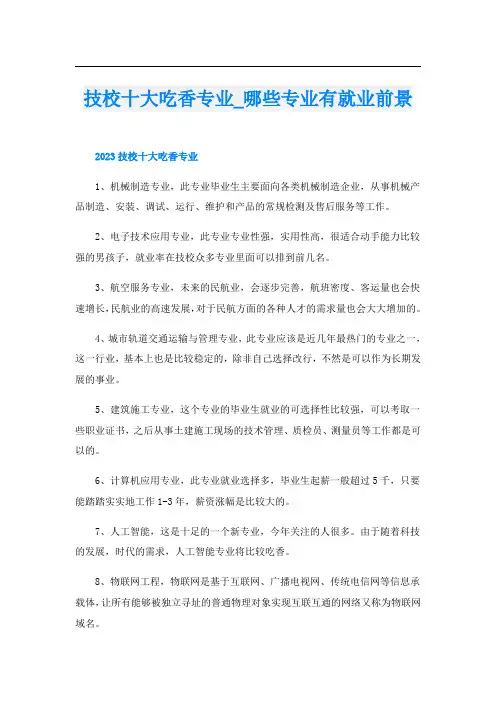 技校十大吃香专业_哪些专业有就业前景

2023 技校十大吃香专业

1、机械制造专业，此专业毕业生主要面向各类机械制造企业，从事机械产品制造、安装、调试、运行、维护和产品的常规检测及售后服务等工作。

2、电子技术应用专业，此专业专业性强，实用性高，很适合动手能力比较强的男孩子，就业率在技校众多专业里面可以排到前几名。

3、航空服务专业，未来的民航业，会逐步完善，航班密度、客运量也会快速增长，民航业的高速发展，对于民航方面的各种人才的需求量也会大大增加的。

4、城市轨道交通运输与管理专业，此专业应该是近几年最热门的专业之一，这一行业，基本上也是比较稳定的，除非自己选择改行，不然是可以作为长期发展的事业。

5、建筑施工专业，这个专业的毕业生就业的可选择性比较强，可以考取一些职业证书，之后从事土建施工现场的技术管理、质检员、测量员等工作都是可以的。

6、计算机应用专业，此专业就业选择多，毕业生起薪一般超过 5 千，只要能踏踏实实地工作 1-3 年，薪资涨幅是比较大的。

7、人工智能，这是十足的一个新专业，今年关注的人很多。由于随着科技的发展，时代的需求，人工智能专业将比较吃香。

8、物联网工程，物联网是基于互联网、广播电视网、传统电信网等信息承载体，让所有能够被独立寻址的普通物理对象实现互联互通的网络又称为物联网域名。